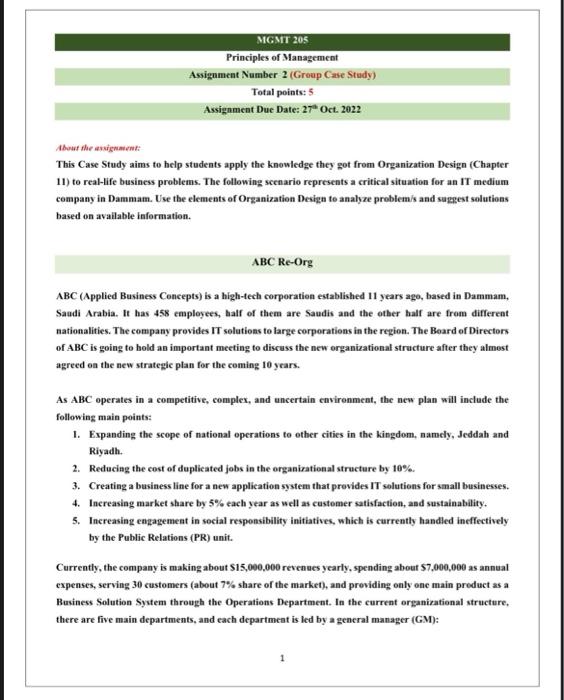 MGMT 205

Principles of Management

Assignment Number 2 (Group Case Study)

Total points: 5

Assignment Due Date: 27$^{th}$ Oct. 2022

About the assignment:

This Case Study aims to help students apply the knowledge they got from Organization Design (Chapter 11) to real-life business problems. The following scenario represents a critical situation for an IT medium company in Dammam. Use the elements of Organization Design to analyze problem/s and suggest solutions based on available information.

ABC Re-Org

ABC (Applied Business Concepts) is a high-tech corporation established 11 years ago, based in Dammam, Saudi Arabia. It has 458 employees, half of them are Saudis and the other half are from different nationalities. The company provides IT solutions to large corporations in the region. The Board of Directors of ABC is going to hold an important meeting to discuss the new organizational structure after they almost agreed on the new strategic plan for the coming 10 years.

As ABC operates in a competitive, complex, and uncertain environment, the new plan will include the following main points:

1. Expanding the scope of national operations to other cities in the kingdom, namely, Jeddah and Riyadh.
2. Reducing the cost of duplicated jobs in the organizational structure by 10%.
3. Creating a business line for a new application system that provides IT solutions for small businesses.
4. Increasing market share by 5% each year as well as customer satisfaction, and sustainability.
5. Increasing engagement in social responsibility initiatives, which is currently handled ineffectively by the Public Relations (PR) unit.

Currently, the company is making about $15,000,000 revenues yearly, spending about $7,000,000 as annual expenses, serving 30 customers (about 7% share of the market), and providing only one main product as a Business Solution System through the Operations Department. In the current organizational structure, there are five main departments, and each department is led by a general manager (GM):

1